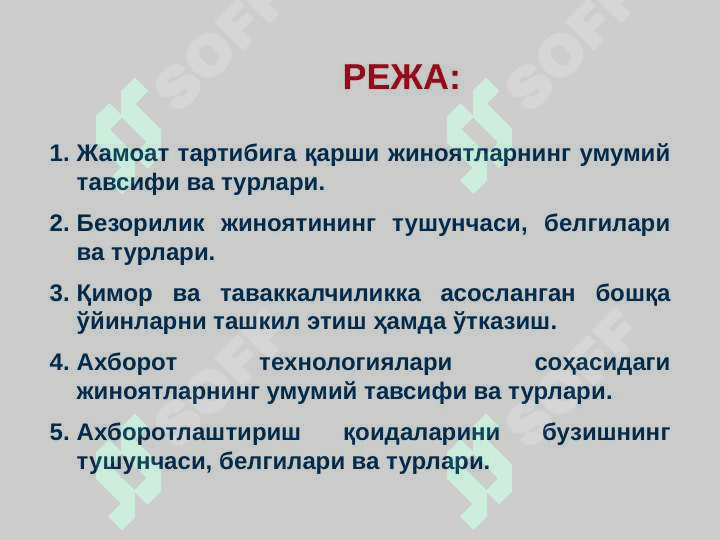 РЕЖА:

1. Жамоат тартибига қарши жиноятларнинг умумий тавсифи ва турлари.

2. Безорилик жиноятининг тушунчаси, белгилари ва турлари.

3. Қимор ва таваккалчиликка асосланган бошқа ўйинларни ташкил этиш ҳамда ўтказиш.

4. Ахборот технологиялари соҳасидаги жиноятларнинг умумий тавсифи ва турлари.

5. Ахборотлаштириш қоидаларини бузишнинг тушунчаси, белгилари ва турлари.

SOFF